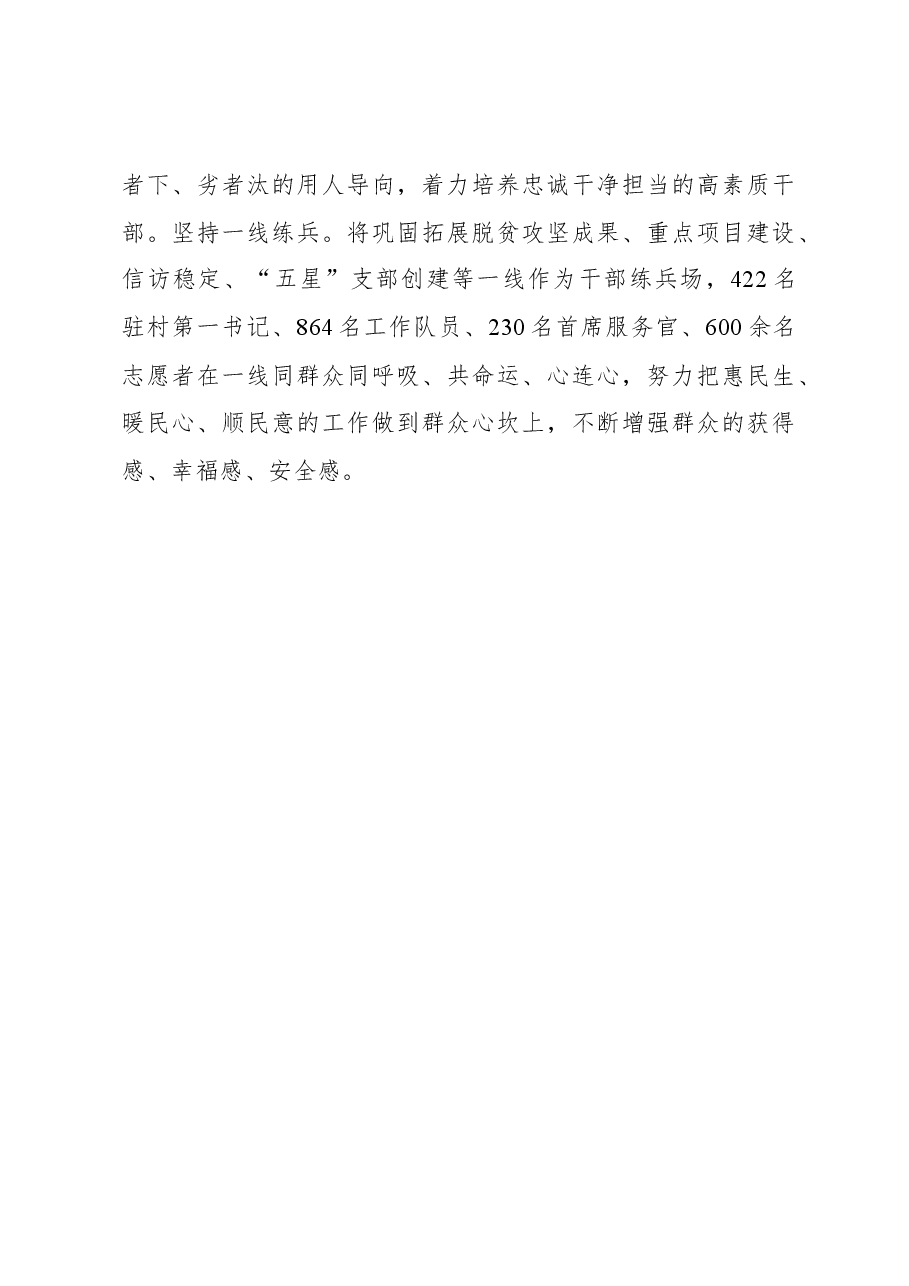 者下、劣者汰的用人导向，着力培养忠诚干净担当的高素质干部。坚持一线练兵。将巩固拓展脱贫攻坚成果、重点项目建设、信访稳定、“五星”支部创建等一线作为干部练兵场，422名驻村第一书记、864名工作队员、230名首席服务官、600余名志愿者在一线同群众同呼吸、共命运、心连心，努力把惠民生、暖民心、顺民意的工作做到群众心坎上，不断增强群众的获得感、幸福感、安全感。